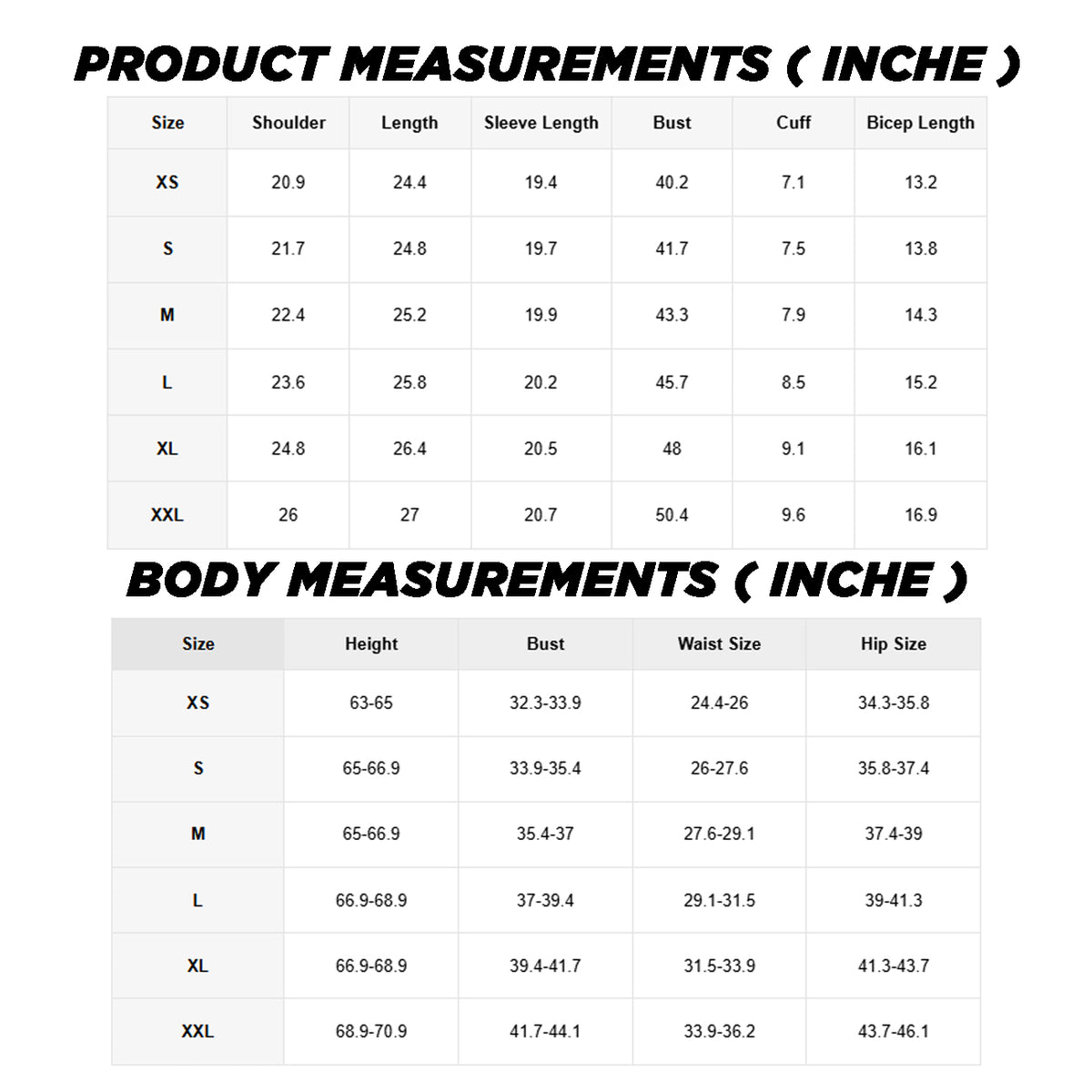 PRODUCT MEASUREMENTS ( INCHE )

| Size | Shoulder | Length | Sleeve Length | Bust | Cuff | Bicep Length |
|---|---|---|---|---|---|---|
| XS | 20.9 | 24.4 | 19.4 | 40.2 | 7.1 | 13.2 |
| S | 21.7 | 24.8 | 19.7 | 41.7 | 7.5 | 13.8 |
| M | 22.4 | 25.2 | 19.9 | 43.3 | 7.9 | 14.3 |
| L | 23.6 | 25.8 | 20.2 | 45.7 | 8.5 | 15.2 |
| XL | 24.8 | 26.4 | 20.5 | 48 | 9.1 | 16.1 |
| XXL | 26 | 27 | 20.7 | 50.4 | 9.6 | 16.9 |

BODY MEASUREMENTS ( INCHE )

| Size | Height | Bust | Waist Size | Hip Size |
|---|---|---|---|---|
| XS | 63-65 | 32.3-33.9 | 24.4-26 | 34.3-35.8 |
| S | 65-66.9 | 33.9-35.4 | 26-27.6 | 35.8-37.4 |
| M | 65-66.9 | 35.4-37 | 27.6-29.1 | 37.4-39 |
| L | 66.9-68.9 | 37-39.4 | 29.1-31.5 | 39-41.3 |
| XL | 66.9-68.9 | 39.4-41.7 | 31.5-33.9 | 41.3-43.7 |
| XXL | 68.9-70.9 | 41.7-44.1 | 33.9-36.2 | 43.7-46.1 |